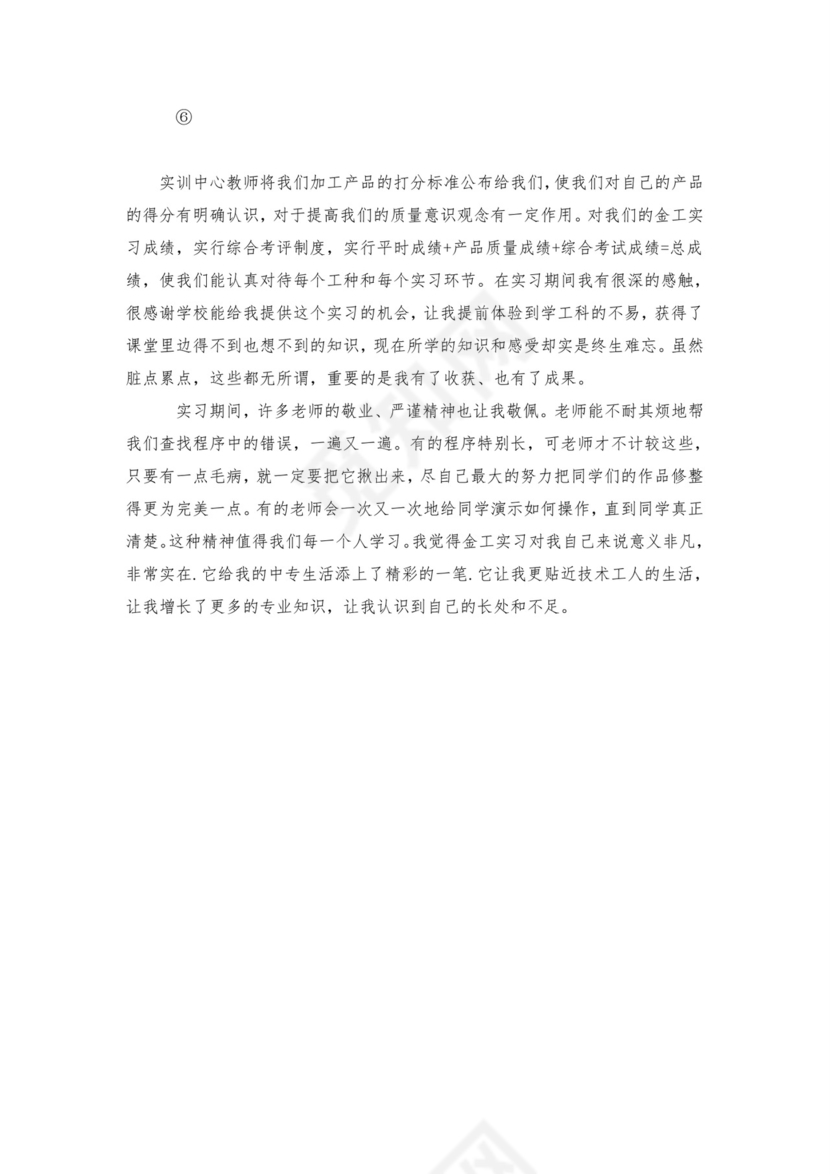 ⑥

实训中心教师将我们加工产品的打分标准公布给我们，使我们对自己的产品的得分有明确认识，对于提高我们的质量意识观念有一定作用。对我们的金工实习成绩，实行综合考评制度，实行平时成绩+产品质量成绩+综合考试成绩=总成绩，使我们能认真对待每个工种和每个实习环节。在实习期间我有很深的感触，很感谢学校能给我提供这个实习的机会，让我提前体验到学工科的不易，获得了课堂里边得不到也想不到的知识，现在所学的知识和感受却实是终生难忘。虽然脏点累点，这些都无所谓，重要的是我有了收获、也有了成果。

实习期间，许多老师的敬业、严谨精神也让我敬佩。老师能不耐其烦地帮我们查找程序中的错误，一遍又一遍。有的程序特别长，可老师才不计较这些，只要有一点毛病，就一定要把它揪出来，尽自己最大的努力把同学们的作品修整得更为完美一点。有的老师会一次又一次地给同学演示如何操作，直到同学真正清楚。这种精神值得我们每一个人学习。我觉得金工实习对我自己来说意义非凡，非常实在.它给我的中专生活添上了精彩的一笔.它让我更贴近技术工人的生活，让我增长了更多的专业知识，让我认识到自己的长处和不足。